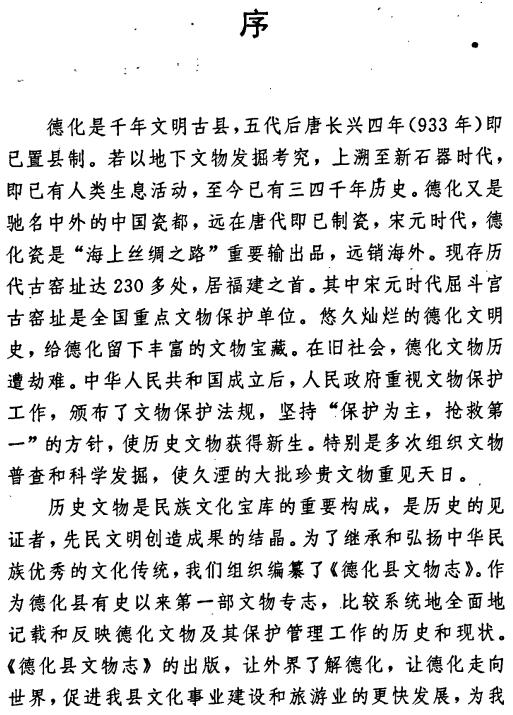 序

德化是千年文明古县，五代后唐长兴四年(933年)即已置县制。若以地下文物发掘考究，上溯至新石器时代，即已有人类生息活动，至今已有三四千年历史。德化又是驰名中外的中国瓷都，远在唐代即已制瓷，宋元时代，德化瓷是“海上丝绸之路”重要输出品，远销海外。现存历代古窑址达230多处，居福建之首。其中宋元时代屈斗宫古窑址是全国重点文物保护单位。悠久灿烂的德化文明史，给德化留下丰富的文物宝藏。在旧社会，德化文物历遭劫难。中华人民共和国成立后，人民政府重视文物保护工作，颁布了文物保护法规，坚持“保护为主，抢救第一”的方针，使历史文物获得新生。特别是多次组织文物普查和科学发掘，使久湮的大批珍贵文物重见天日。

历史文物是民族文化宝库的重要构成，是历史的见证者，先民文明创造成果的结晶。为了继承和弘扬中华民族优秀的文化传统，我们组织编纂了《德化县文物志》。作为德化县有史以来第一部文物专志，比较系统地全面地记载和反映德化文物及其保护管理工作的历史和现状。《德化县文物志》的出版，让外界了解德化，让德化走向世界，促进我县文化事业建设和旅游业的更快发展，为我